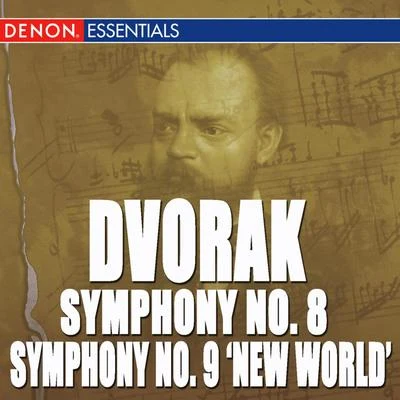 DENON. ESSENTIALS

DVORAK
SYMPHONY NO. 8
SYMPHONY NO. 9 'NEW WORLD'